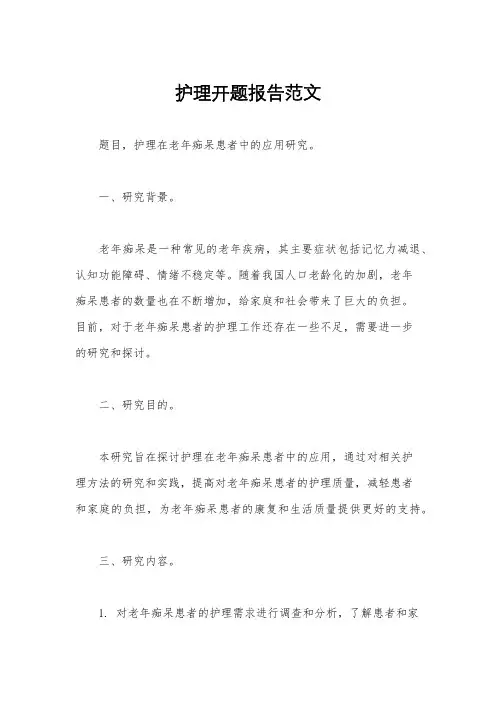 护理开题报告范文

题目，护理在老年痴呆患者中的应用研究。

一、研究背景。

老年痴呆是一种常见的老年疾病，其主要症状包括记忆力减退、认知功能障碍、情绪不稳定等。随着我国人口老龄化的加剧，老年痴呆患者的数量也在不断增加，给家庭和社会带来了巨大的负担。目前，对于老年痴呆患者的护理工作还存在一些不足，需要进一步的研究和探讨。

二、研究目的。

本研究旨在探讨护理在老年痴呆患者中的应用，通过对相关护理方法的研究和实践，提高对老年痴呆患者的护理质量，减轻患者和家庭的负担，为老年痴呆患者的康复和生活质量提供更好的支持。

三、研究内容。

1. 对老年痴呆患者的护理需求进行调查和分析，了解患者和家